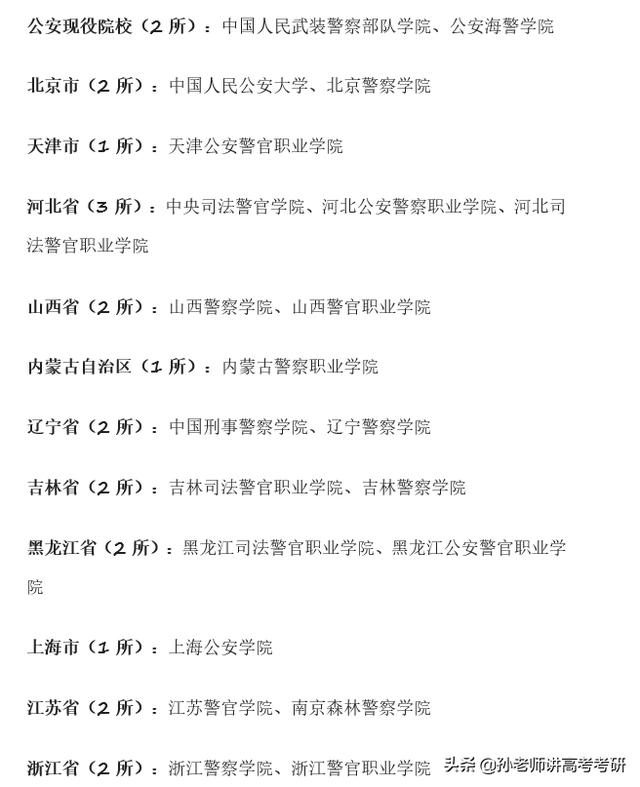 公安现役院校（2 所）：中国人民武装警察部队学院、公安海警学院

北京市（2 所）：中国人民公安大学、北京警察学院

天津市（1 所）：天津公安警官职业学院

河北省（3 所）：中央司法警官学院、河北公安警察职业学院、河北司法警官职业学院

山西省（2 所）：山西警察学院、山西警官职业学院

内蒙古自治区（1 所）：内蒙古警察职业学院

辽宁省（2 所）：中国刑事警察学院、辽宁警察学院

吉林省（2 所）：吉林司法警官职业学院、吉林警察学院

黑龙江省（2 所）：黑龙江司法警官职业学院、黑龙江公安警官职业学院

上海市（1 所）：上海公安学院

江苏省（2 所）：江苏警官学院、南京森林警察学院

浙江省（2 所）：浙江警察学院、浙江警官职业学院

头条 @孙老师讲高考考研